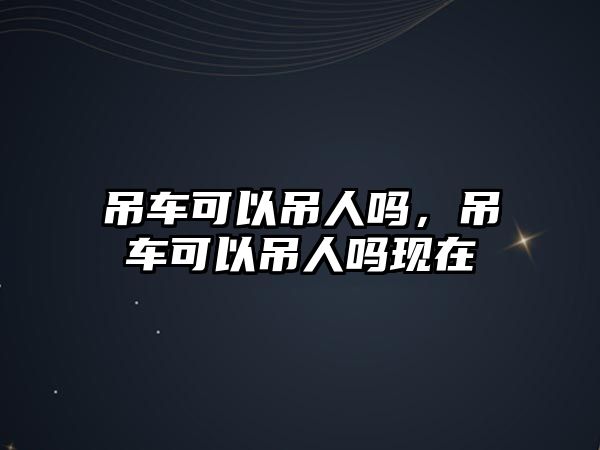 吊车可以吊人吗，吊车可以吊人吗现在